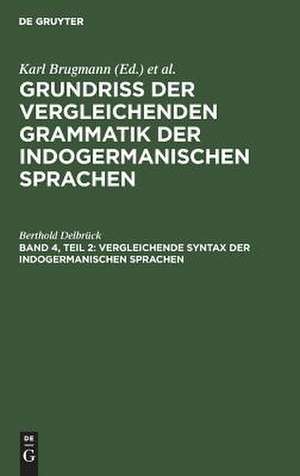 DE GRUYTER

Karl Brugmann (Ed.) et al.

GRUNDRISS DER VERGLEICHENDEN GRAMMATIK DER INDOGERMANISCHEN SPRACHEN

Berthold Delbrück

BAND 4, TEIL 2: VERGLEICHENDE SYNTAX DER INDOGERMANISCHEN SPRACHEN

DE G